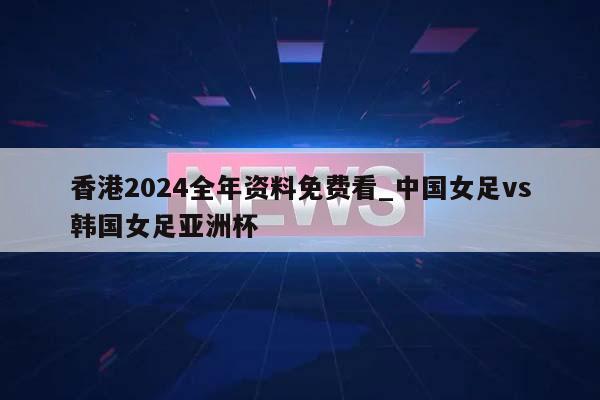 NEWS

香港2024全年资料免费看_中国女足vs韩国女足亚洲杯